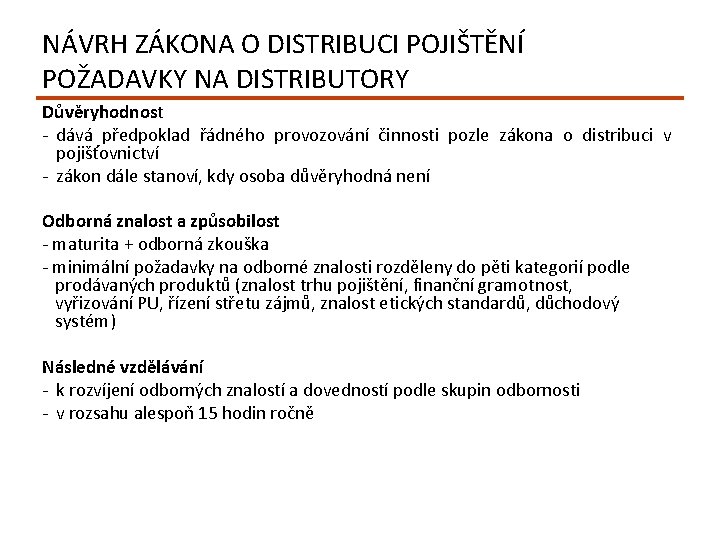 NÁVRH ZÁKONA O DISTRIBUCI POJIŠTĚNÍ
POŽADAVKY NA DISTRIBUTORY

Důvěryhodnost
- dává předpoklad řádného provozování činnosti pozle zákona o distribuci v pojišťovnictví
- zákon dále stanoví, kdy osoba důvěryhodná není

Odborná znalost a způsobilost
- maturita + odborná zkouška
- minimální požadavky na odborné znalosti rozděleny do pěti kategorií podle prodávaných produktů (znalost trhu pojištění, finanční gramotnost, vyřizování PU, řízení střetu zájmů, znalost etických standardů, důchodový systém)

Následné vzdělávání
- k rozvíjení odborných znalostí a dovedností podle skupin odbornosti
- v rozsahu alespoň 15 hodin ročně